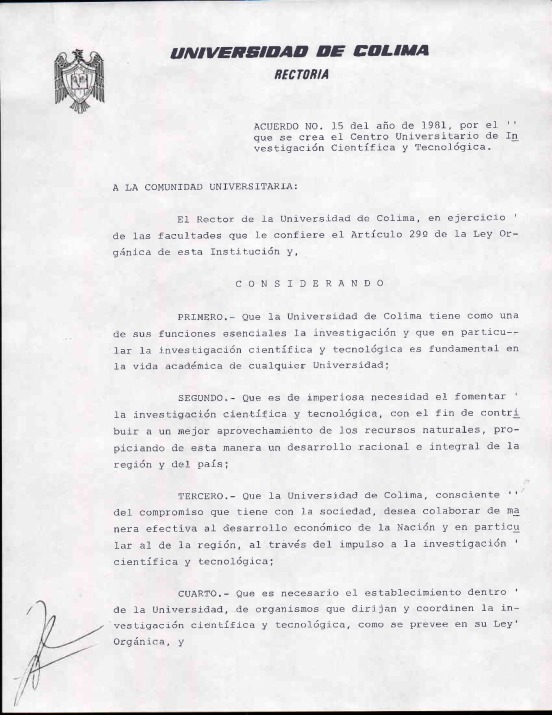 UNIVERSIDAD DE COLIMA
RECTORIA

ACUERDO NO. 15 del año de 1981, por el '' que se crea el Centro Universitario de Investigación Científica y Tecnológica.

A LA COMUNIDAD UNIVERSITARIA:

El Rector de la Universidad de Colima, en ejercicio ' de las facultades que le confiere el Artículo 29º de la Ley Orgánica de esta Institución y,

C O N S I D E R A N D O

PRIMERO.- Que la Universidad de Colima tiene como una de sus funciones esenciales la investigación y que en particular la investigación científica y tecnológica es fundamental en la vida académica de cualquier Universidad;

SEGUNDO.- Que es de imperiosa necesidad el fomentar ' la investigación científica y tecnológica, con el fin de contribuir a un mejor aprovechamiento de los recursos naturales, propiciando de esta manera un desarrollo racional e integral de la región y del país;

TERCERO.- Que la Universidad de Colima, consciente '' del compromiso que tiene con la sociedad, desea colaborar de manera efectiva al desarrollo económico de la Nación y en particular al de la región, al través del impulso a la investigación ' científica y tecnológica;

CUARTO.- Que es necesario el establecimiento dentro ' de la Universidad, de organismos que dirijan y coordinen la investigación científica y tecnológica, como se prevee en su Ley' Orgánica, y